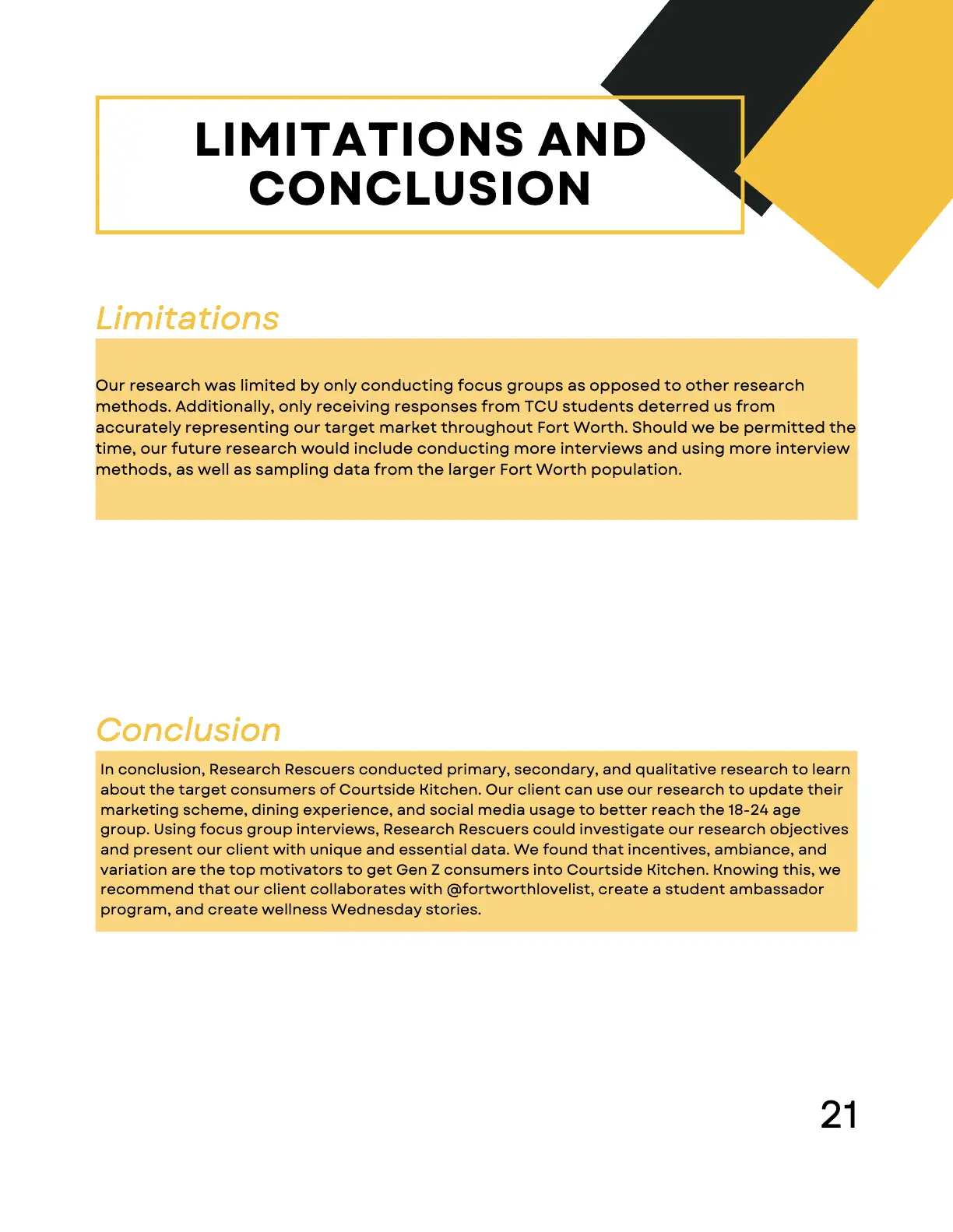 LIMITATIONS AND CONCLUSION

Limitations

Our research was limited by only conducting focus groups as opposed to other research methods. Additionally, only receiving responses from TCU students deterred us from accurately representing our target market throughout Fort Worth. Should we be permitted the time, our future research would include conducting more interviews and using more interview methods, as well as sampling data from the larger Fort Worth population.

Conclusion

In conclusion, Research Rescuers conducted primary, secondary, and qualitative research to learn about the target consumers of Courtside Kitchen. Our client can use our research to update their marketing scheme, dining experience, and social media usage to better reach the 18-24 age group. Using focus group interviews, Research Rescuers could investigate our research objectives and present our client with unique and essential data. We found that incentives, ambiance, and variation are the top motivators to get Gen Z consumers into Courtside Kitchen. Knowing this, we recommend that our client collaborates with @fortworthlovelist, create a student ambassador program, and create wellness Wednesday stories.

21